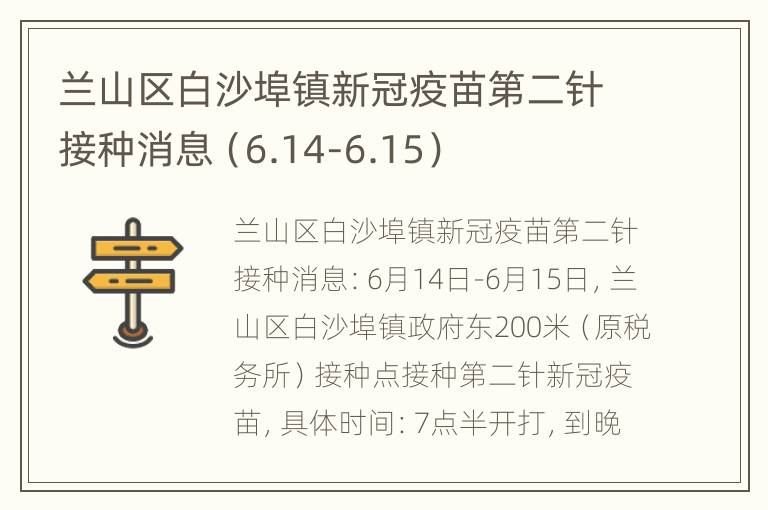 兰山区白沙埠镇新冠疫苗第二针接种消息（6.14-6.15）

兰山区白沙埠镇新冠疫苗第二针接种消息：6月14日-6月15日，兰山区白沙埠镇政府东200米（原税务所）接种点接种第二针新冠疫苗，具体时间：7点半开打，到晚